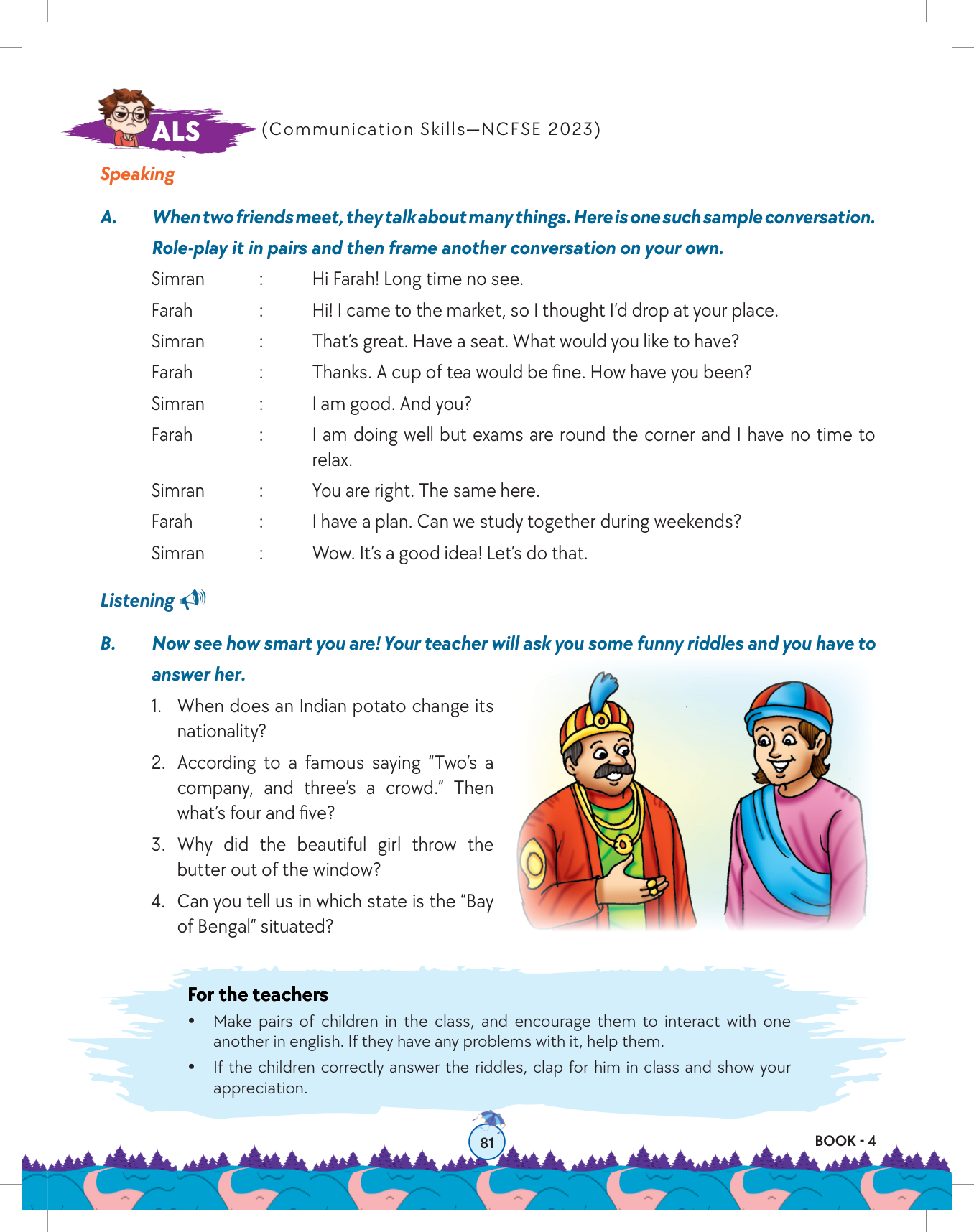 ALS (Communication Skills—NCFSE 2023)

Speaking

A. When two friends meet, they talk about many things. Here is one such sample conversation. Role-play it in pairs and then frame another conversation on your own.

Simran : Hi Farah! Long time no see.
Farah : Hi! I came to the market, so I thought I'd drop at your place.
Simran : That's great. Have a seat. What would you like to have?
Farah : Thanks. A cup of tea would be fine. How have you been?
Simran : I am good. And you?
Farah : I am doing well but exams are round the corner and I have no time to relax.
Simran : You are right. The same here.
Farah : I have a plan. Can we study together during weekends?
Simran : Wow. It's a good idea! Let's do that.

Listening

B. Now see how smart you are! Your teacher will ask you some funny riddles and you have to answer her.

1. When does an Indian potato change its nationality?
2. According to a famous saying "Two's a company, and three's a crowd." Then what's four and five?
3. Why did the beautiful girl throw the butter out of the window?
4. Can you tell us in which state is the "Bay of Bengal" situated?

For the teachers
• Make pairs of children in the class, and encourage them to interact with one another in english. If they have any problems with it, help them.
• If the children correctly answer the riddles, clap for him in class and show your appreciation.

81

BOOK - 4